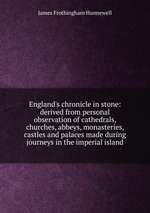 James Frothingham Hunnewell

England's chronicle in stone: derived from personal observation of cathedrals, churches, abbeys, monasteries, castles and palaces made during journeys in the imperial island